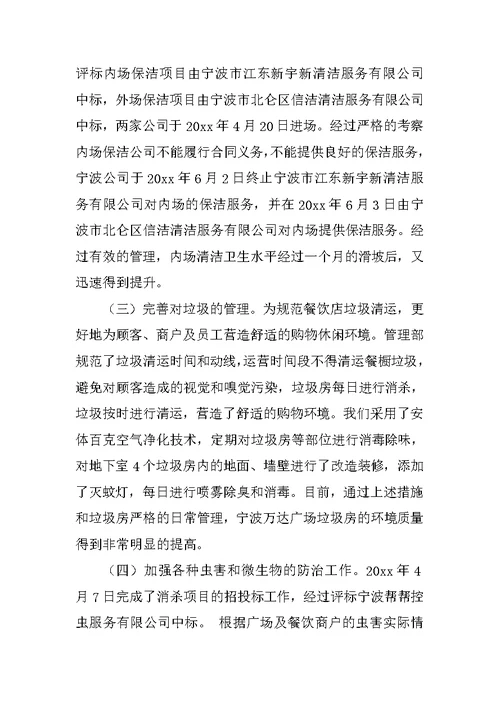 评标内场保洁项目由宁波市江东新宇新清洁服务有限公司中标，外场保洁项目由宁波市北仑区信洁清洁服务有限公司中标，两家公司于 20xx 年 4 月 20 日进场。经过严格的考察内场保洁公司不能履行合同义务，不能提供良好的保洁服务，宁波公司于 20xx 年 6 月 2 日终止宁波市江东新宇新清洁服务有限公司对内场的保洁服务，并在 20xx 年 6 月 3 日由宁波市北仑区信洁清洁服务有限公司对内场提供保洁服务。经过有效的管理，内场清洁卫生水平经过一个月的滑坡后，又迅速得到提升。

（三）完善对垃圾的管理。为规范餐饮店垃圾清运，更好地为顾客、商户及员工营造舒适的购物休闲环境。管理部规范了垃圾清运时间和动线，运营时间段不得清运餐橱垃圾，避免对顾客造成的视觉和嗅觉污染，垃圾房每日进行消杀，垃圾按时进行清运，营造了舒适的购物环境。我们采用了安体百克空气净化技术，定期对垃圾房等部位进行消毒除味，对地下室 4 个垃圾房内的地面、墙壁进行了改造装修，添加了灭蚊灯，每日进行喷雾除臭和消毒。目前，通过上述措施和垃圾房严格的日常管理，宁波万达广场垃圾房的环境质量得到非常明显的提高。

（四）加强各种虫害和微生物的防治工作。20xx 年 4 月 7 日完成了消杀项目的招投标工作，经过评标宁波帮帮控虫服务有限公司中标。 根据广场及餐饮商户的虫害实际情